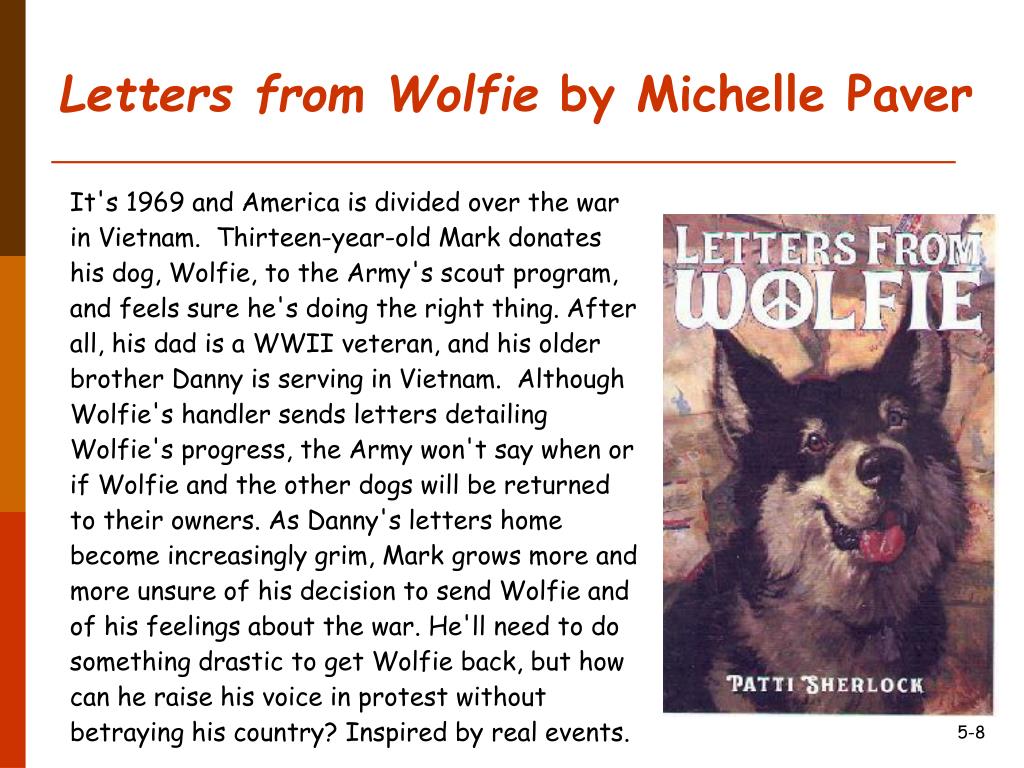 Letters from Wolfie by Michelle Paver

It's 1969 and America is divided over the war in Vietnam. Thirteen-year-old Mark donates his dog, Wolfie, to the Army's scout program, and feels sure he's doing the right thing. After all, his dad is a WWII veteran, and his older brother Danny is serving in Vietnam. Although Wolfie's handler sends letters detailing Wolfie's progress, the Army won't say when or if Wolfie and the other dogs will be returned to their owners. As Danny's letters home become increasingly grim, Mark grows more and more unsure of his decision to send Wolfie and of his feelings about the war. He'll need to do something drastic to get Wolfie back, but how can he raise his voice in protest without betraying his country? Inspired by real events.

LETTERS FROM WOLFIE

PATTI SHERLOCK

5-8